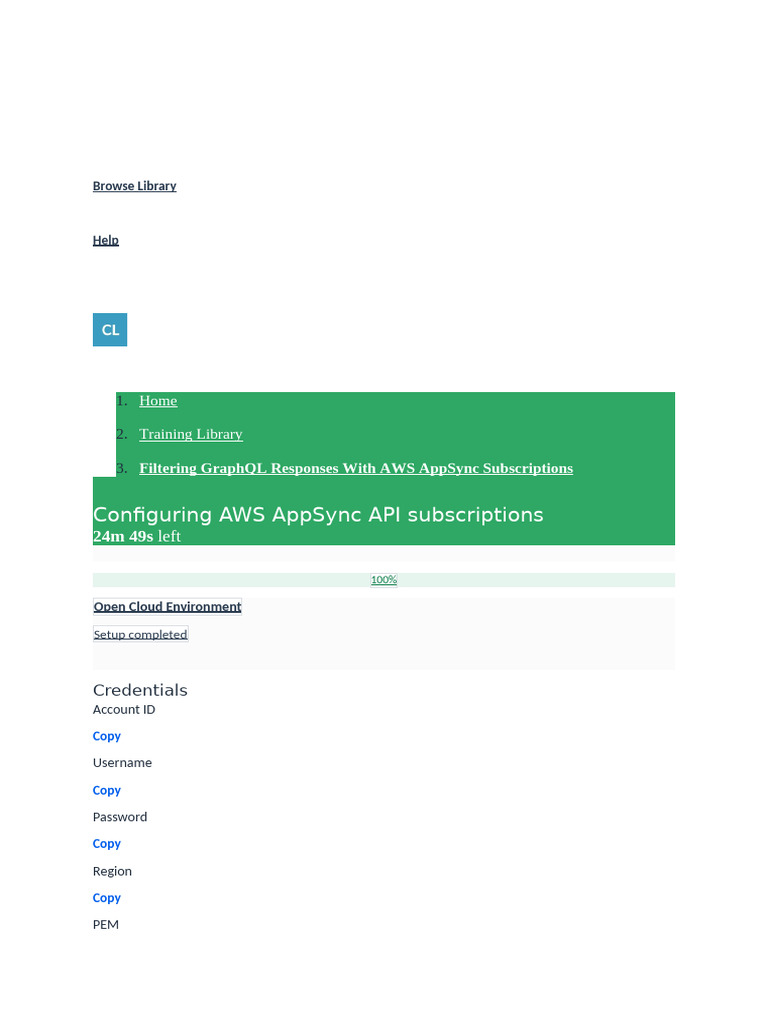 Browse Library

Help

CL

1. Home
2. Training Library
3. Filtering GraphQL Responses With AWS AppSync Subscriptions

Configuring AWS AppSync API subscriptions
24m 49s left

100%

Open Cloud Environment

Setup completed

Credentials
Account ID

Copy

Username

Copy

Password

Copy

Region

Copy

PEM